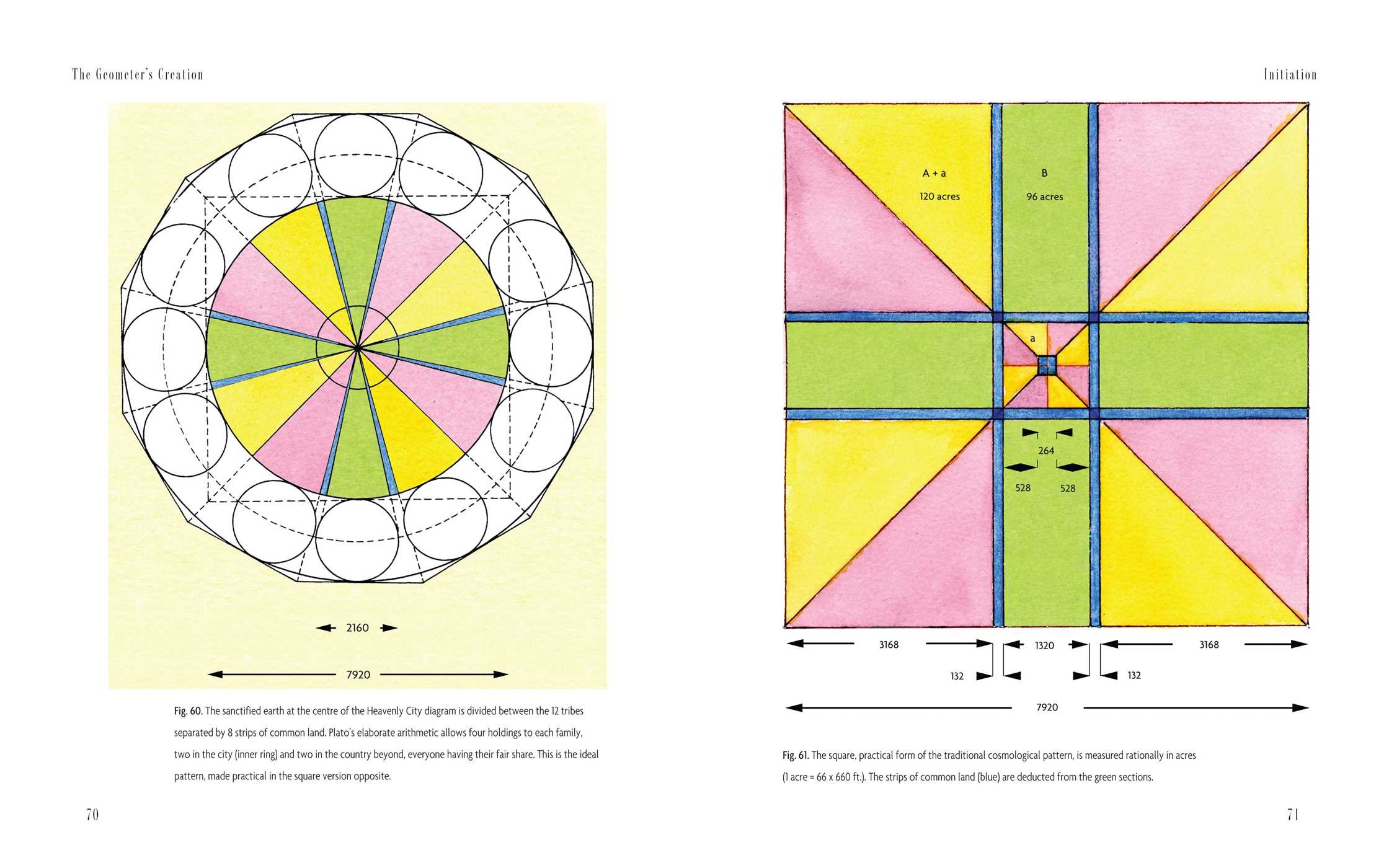 The Geometer's Creation

2160

7920

Fig. 60. The sanctified earth at the centre of the Heavenly City diagram is divided between the 12 tribes separated by 8 strips of common land. Plato's elaborate arithmetic allows four holdings to each family, two in the city (inner ring) and two in the country beyond, everyone having their fair share. This is the ideal pattern, made practical in the square version opposite.

70

Initiation

A + a

120 acres

B

96 acres

a

264

528

528

3168

1320

3168

132

132

7920

Fig. 61. The square, practical form of the traditional cosmological pattern, is measured rationally in acres (1 acre = 66 x 660 ft.). The strips of common land (blue) are deducted from the green sections.

71